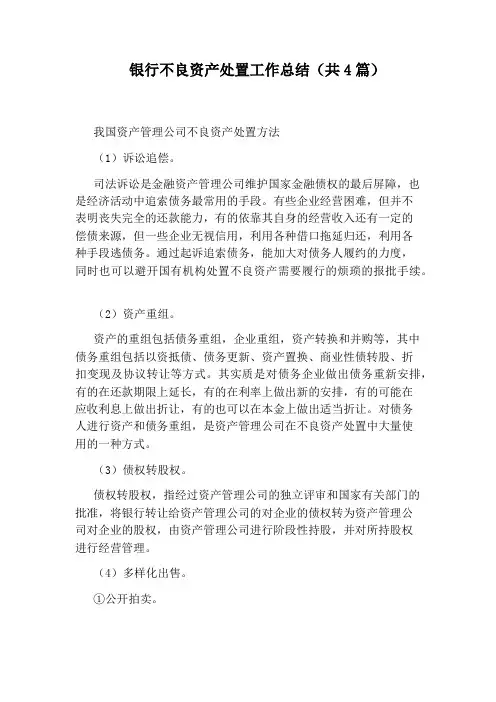 银行不良资产处置工作总结（共4篇）

我国资产管理公司不良资产处置方法

（1）诉讼追偿。

司法诉讼是金融资产管理公司维护国家金融债权的最后屏障，也是经济活动中追索债务最常用的手段。有些企业经营困难，但并不表明丧失完全的还款能力，有的依靠其自身的经营收入还有一定的偿债来源，但一些企业无视信用，利用各种借口拖延归还，利用各种手段逃债务。通过起诉追索债务，能加大对债务人履约的力度，同时也可以避开国有机构处置不良资产需要履行的烦琐的报批手续。

（2）资产重组。

资产的重组包括债务重组，企业重组，资产转换和并购等，其中债务重组包括以资抵债、债务更新、资产置换、商业性债转股、折扣变现及协议转让等方式。其实质是对债务企业做出债务重新安排，有的在还款期限上延长，有的在利率上做出新的安排，有的可能在应收利息上做出折让，有的也可以在本金上做出适当折让。对债务人进行资产和债务重组，是资产管理公司在不良资产处置中大量使用的一种方式。

（3）债权转股权。

债权转股权，指经过资产管理公司的独立评审和国家有关部门的批准，将银行转让给资产管理公司的对企业的债权转为资产管理公司对企业的股权，由资产管理公司进行阶段性持股，并对所持股权进行经营管理。

（4）多样化出售。

①公开拍卖。